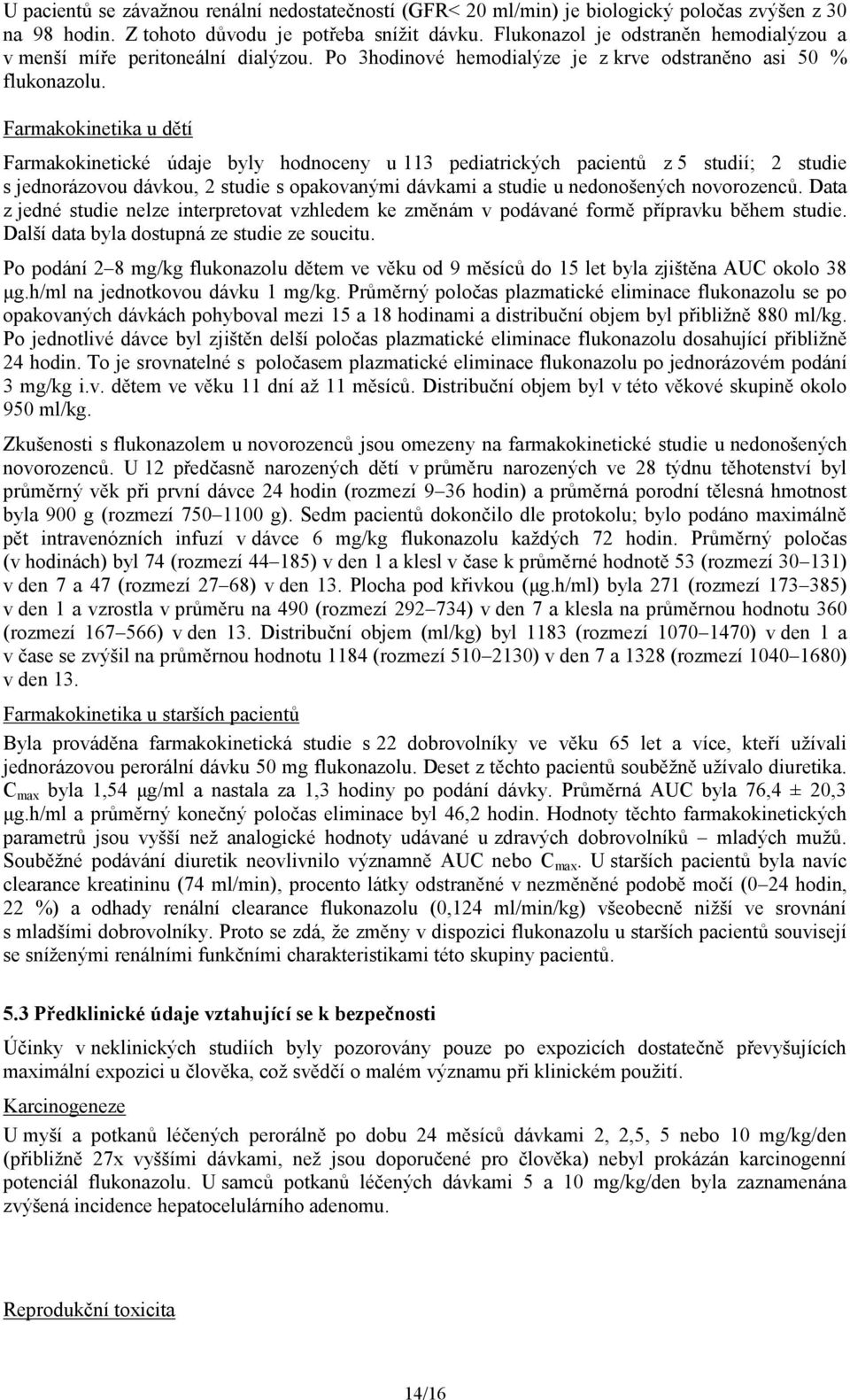 U pacientů se závažnou renální nedostatečností (GFR< 20 ml/min) je biologický poločas zvýšen z 30 na 98 hodin. Z tohoto důvodu je potřeba snížit dávku. Flukonazol je odstraněn hemodialýzou a v menší míře peritoneální dialýzou. Po 3hodinové hemodialýze je z krve odstraněno asi 50 % flukonazolu.

Farmakokinetika u dětí

Farmakokinetické údaje byly hodnoceny u 113 pediatrických pacientů z 5 studií; 2 studie s jednorázovou dávkou, 2 studie s opakovanými dávkami a studie u nedonošených novorozenců. Data z jedné studie nelze interpretovat vzhledem ke změnám v podávané formě přípravku během studie. Další data byla dostupná ze studie ze soucitu.

Po podání 2–8 mg/kg flukonazolu dětem ve věku od 9 měsíců do 15 let byla zjištěna AUC okolo 38 μg.h/ml na jednotkovou dávku 1 mg/kg. Průměrný poločas plazmatické eliminace flukonazolu se po opakovaných dávkách pohyboval mezi 15 a 18 hodinami a distribuční objem byl přibližně 880 ml/kg. Po jednotlivé dávce byl zjištěn delší poločas plazmatické eliminace flukonazolu dosahující přibližně 24 hodin. To je srovnatelné s poločasem plazmatické eliminace flukonazolu po jednorázovém podání 3 mg/kg i.v. dětem ve věku 11 dní až 11 měsíců. Distribuční objem byl v této věkové skupině okolo 950 ml/kg.

Zkušenosti s flukonazolem u novorozenců jsou omezeny na farmakokinetické studie u nedonošených novorozenců. U 12 předčasně narozených dětí v průměru narozených ve 28 týdnu těhotenství byl průměrný věk při první dávce 24 hodin (rozmezí 9–36 hodin) a průměrná porodní tělesná hmotnost byla 900 g (rozmezí 750–1100 g). Sedm pacientů dokončilo dle protokolu; bylo podáno maximálně pět intravenózních infuzí v dávce 6 mg/kg flukonazolu každých 72 hodin. Průměrný poločas (v hodinách) byl 74 (rozmezí 44–185) v den 1 a klesl v čase k průměrné hodnotě 53 (rozmezí 30–131) v den 7 a 47 (rozmezí 27–68) v den 13. Plocha pod křivkou (μg.h/ml) byla 271 (rozmezí 173–385) v den 1 a vzrostla v průměru na 490 (rozmezí 292–734) v den 7 a klesla na průměrnou hodnotu 360 (rozmezí 167–566) v den 13. Distribuční objem (ml/kg) byl 1183 (rozmezí 1070–1470) v den 1 a v čase se zvýšil na průměrnou hodnotu 1184 (rozmezí 510–2130) v den 7 a 1328 (rozmezí 1040–1680) v den 13.

Farmakokinetika u starších pacientů

Byla prováděna farmakokinetická studie s 22 dobrovolníky ve věku 65 let a více, kteří užívali jednorázovou perorální dávku 50 mg flukonazolu. Deset z těchto pacientů souběžně užívalo diuretika. $C_{max}$ byla 1,54 μg/ml a nastala za 1,3 hodiny po podání dávky. Průměrná AUC byla 76,4 ± 20,3 μg.h/ml a průměrný konečný poločas eliminace byl 46,2 hodin. Hodnoty těchto farmakokinetických parametrů jsou vyšší než analogické hodnoty udávané u zdravých dobrovolníků – mladých mužů. Souběžné podávání diuretik neovlivnilo významně AUC nebo $C_{max}$. U starších pacientů byla navíc clearance kreatininu (74 ml/min), procento látky odstraněné v nezměněné podobě močí (0–24 hodin, 22 %) a odhady renální clearance flukonazolu (0,124 ml/min/kg) všeobecně nižší ve srovnání s mladšími dobrovolníky. Proto se zdá, že změny v dispozici flukonazolu u starších pacientů souvisejí se sníženými renálními funkčními charakteristikami této skupiny pacientů.

5.3 Předklinické údaje vztahující se k bezpečnosti

Účinky v neklinických studiích byly pozorovány pouze po expozicích dostatečně převyšujících maximální expozici u člověka, což svědčí o malém významu při klinickém použití.

Karcinogeneze

U myší a potkanů léčených perorálně po dobu 24 měsíců dávkami 2, 2,5, 5 nebo 10 mg/kg/den (přibližně 27x vyššími dávkami, než jsou doporučené pro člověka) nebyl prokázán karcinogenní potenciál flukonazolu. U samců potkanů léčených dávkami 5 a 10 mg/kg/den byla zaznamenána zvýšená incidence hepatocelulárního adenomu.

Reprodukční toxicita

14/16